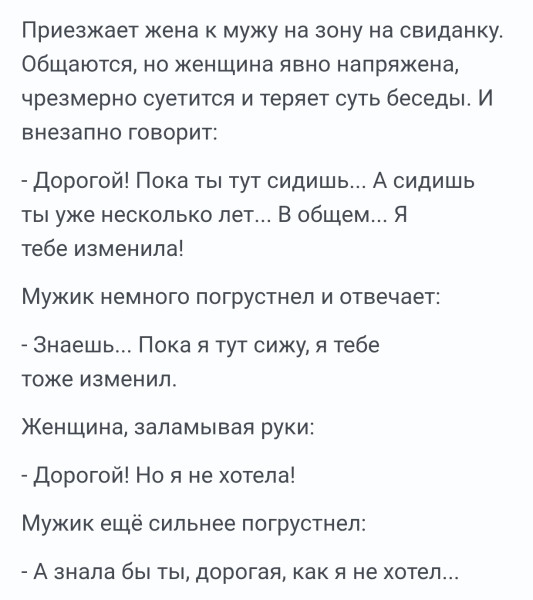 Приезжает жена к мужу на зону на свиданку. Общаются, но женщина явно напряжена, чрезмерно суетится и теряет суть беседы. И внезапно говорит:

- Дорогой! Пока ты тут сидишь... А сидишь ты уже несколько лет... В общем... Я тебе изменила!

Мужик немного погрустнел и отвечает:

- Знаешь... Пока я тут сижу, я тебе тоже изменил.

Женщина, заламывая руки:

- Дорогой! Но я не хотела!

Мужик ещё сильнее погрустнел:

- А знала бы ты, дорогая, как я не хотел...